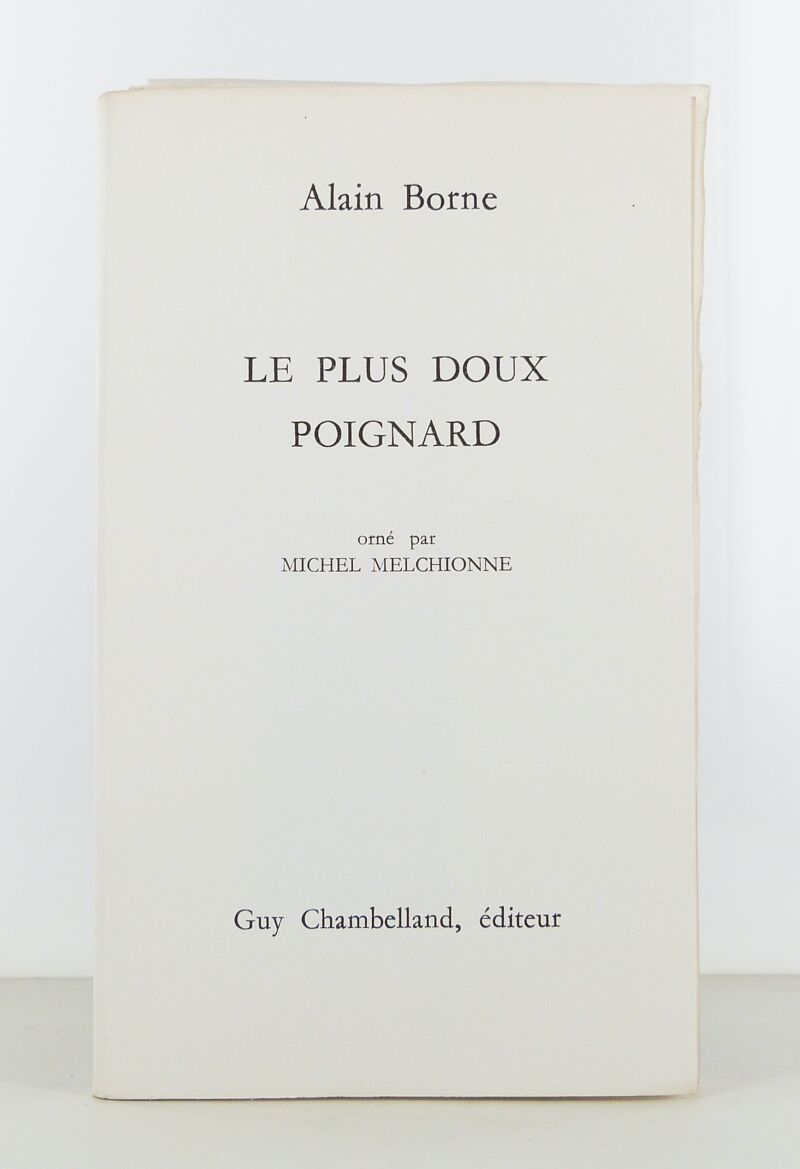 Alain Borne

LE PLUS DOUX
POIGNARD

orné par
MICHEL MELCHIONNE

Guy Chambelland, éditeur